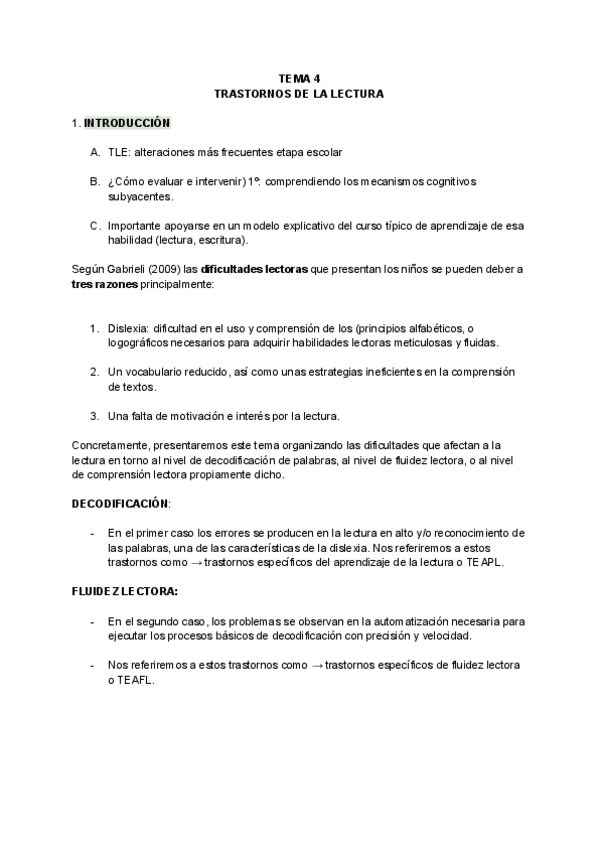 TEMA 4
TRASTORNOS DE LA LECTURA

1. INTRODUCCIÓN

A. TLE: alteraciones más frecuentes etapa escolar

B. ¿Cómo evaluar e intervenir) 1º: comprendiendo los mecanismos cognitivos subyacentes.

C. Importante apoyarse en un modelo explicativo del curso típico de aprendizaje de esa habilidad (lectura, escritura).

Según Gabrieli (2009) las dificultades lectoras que presentan los niños se pueden deber a tres razones principalmente:

1. Dislexia: dificultad en el uso y comprensión de los (principios alfabéticos, o logográficos necesarios para adquirir habilidades lectoras meticulosas y fluidas.

2. Un vocabulario reducido, así como unas estrategias ineficientes en la comprensión de textos.

3. Una falta de motivación e interés por la lectura.

Concretamente, presentaremos este tema organizando las dificultades que afectan a la lectura en torno al nivel de decodificación de palabras, al nivel de fluidez lectora, o al nivel de comprensión lectora propiamente dicho.

DECODIFICACIÓN:

- En el primer caso los errores se producen en la lectura en alto y/o reconocimiento de las palabras, una de las características de la dislexia. Nos referiremos a estos trastornos como → trastornos específicos del aprendizaje de la lectura o TEAPL.

FLUIDEZ LECTORA:

- En el segundo caso, los problemas se observan en la automatización necesaria para ejecutar los procesos básicos de decodificación con precisión y velocidad.

- Nos referiremos a estos trastornos como → trastornos específicos de fluidez lectora o TEAFL.